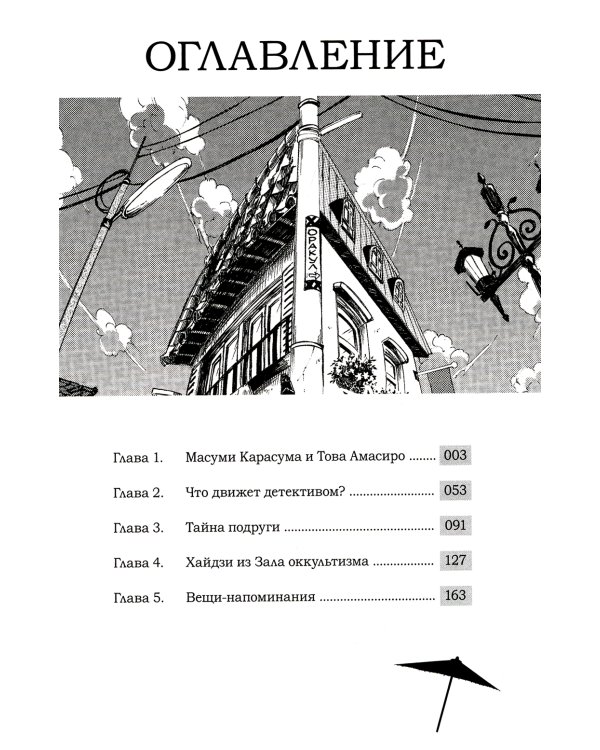 ОГЛАВЛЕНИЕ

ОРАКУЛ

Глава 1. Масуми Карасума и Това Амасиро 003

Глава 2. Что движет детективом? 053

Глава 3. Тайна подруги 091

Глава 4. Хайдзи из Зала оккультизма 127

Глава 5. Вещи-напоминания 163